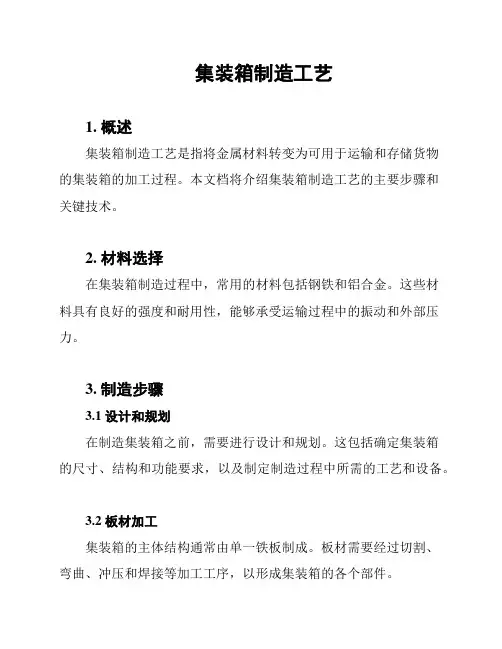 集装箱制造工艺

1. 概述

集装箱制造工艺是指将金属材料转变为可用于运输和存储货物的集装箱的加工过程。本文档将介绍集装箱制造工艺的主要步骤和关键技术。

2. 材料选择

在集装箱制造过程中，常用的材料包括钢铁和铝合金。这些材料具有良好的强度和耐用性，能够承受运输过程中的振动和外部压力。

3. 制造步骤

3.1 设计和规划

在制造集装箱之前，需要进行设计和规划。这包括确定集装箱的尺寸、结构和功能要求，以及制定制造过程中所需的工艺和设备。

3.2 板材加工

集装箱的主体结构通常由单一铁板制成。板材需要经过切割、弯曲、冲压和焊接等加工工序，以形成集装箱的各个部件。